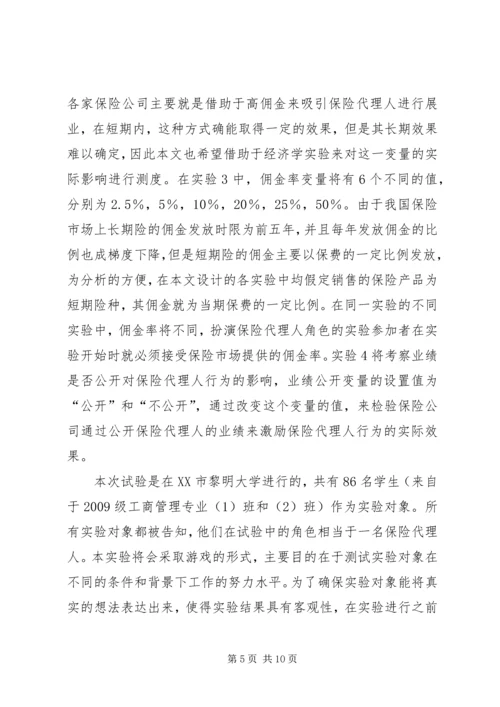 各家保险公司主要就是借助于高佣金来吸引保险代理人进行展业，在短期内，这种方式确能取得一定的效果，但是其长期效果难以确定，因此本文也希望借助于经济学实验来对这一变量的实际影响进行测度。在实验 3 中，佣金率变量将有 6 个不同的值，分别为 2.5%，5%，10%，20%，25%，50%。由于我国保险市场上长期险的佣金发放时限为前五年，并且每年发放佣金的比例也成梯度下降，但是短期险的佣金主要以保费的一定比例发放，为分析的方便，在本文设计的各实验中均假定销售的保险产品为短期险种，其佣金就为当期保费的一定比例。在同一实验的不同实验中，佣金率将不同，扮演保险代理人角色的实验参加者在实验开始时就必须接受保险市场提供的佣金率。实验 4 将考察业绩是否公开对保险代理人行为的影响，业绩公开变量的设置值为“公开”和“不公开”，通过改变这个变量的值，来检验保险公司通过公开保险代理人的业绩来激励保险代理人行为的实际效果。

本次试验是在 XX 市黎明大学进行的，共有 86 名学生（来自于 2009 级工商管理专业（1）班和（2）班）作为实验对象。所有实验对象都被告知，他们在试验中的角色相当于一名保险代理人。本实验将会采取游戏的形式，主要目的在于测试实验对象在不同的条件和背景下工作的努力水平。为了确保实验对象能将真实的想法表达出来，使得实验结果具有客观性，在实验进行之前

第 5 页 共 10 页